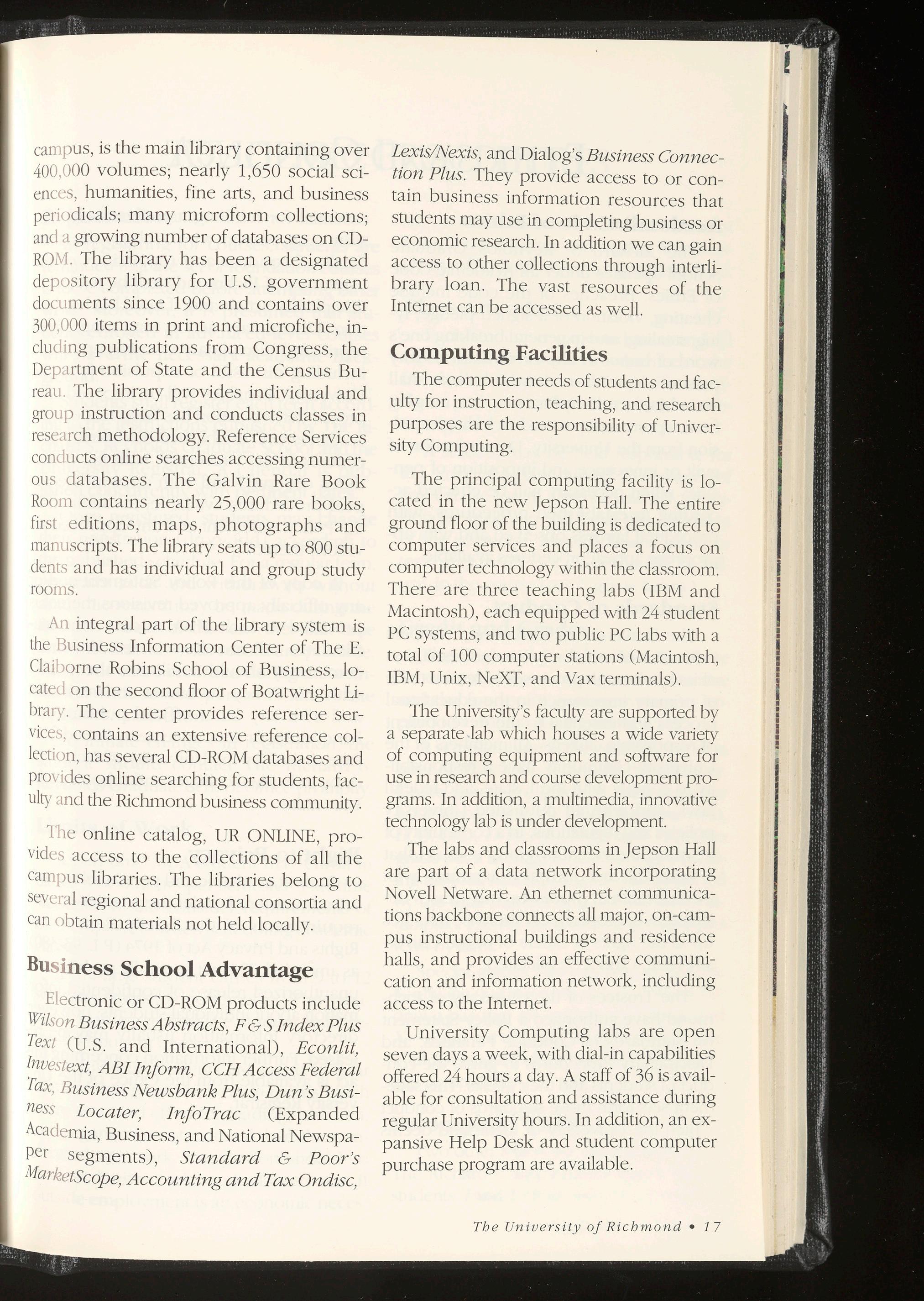 campus, is the main library containing over 400,000 volumes; nearly 1,650 social sciences, humanities, fine arts, and business periodicals; many microform collections; and a growing number of databases on CD-ROM. The library has been a designated depository library for U.S. government documents since 1900 and contains over 300,000 items in print and microfiche, including publications from Congress, the Department of State and the Census Bureau. The library provides individual and group instruction and conducts classes in research methodology. Reference Services conducts online searches accessing numerous databases. The Galvin Rare Book Room contains nearly 25,000 rare books, first editions, maps, photographs and manuscripts. The library seats up to 800 students and has individual and group study rooms.

An integral part of the library system is the Business Information Center of The E. Claiborne Robins School of Business, located on the second floor of Boatwright Library. The center provides reference services, contains an extensive reference collection, has several CD-ROM databases and provides online searching for students, faculty and the Richmond business community.

The online catalog, UR ONLINE, provides access to the collections of all the campus libraries. The libraries belong to several regional and national consortia and can obtain materials not held locally.

Business School Advantage

Electronic or CD-ROM products include Wilson Business Abstracts, F & S Index Plus Text (U.S. and International), Econlit, Investext, ABI Inform, CCH Access Federal Tax, Business Newsbank Plus, Dun's Business Locater, InfoTrac (Expanded Academia, Business, and National Newspaper segments), Standard & Poor's MarketScope, Accounting and Tax Ondisc, Lexis/Nexis, and Dialog's Business Connection Plus. They provide access to or contain business information resources that students may use in completing business or economic research. In addition we can gain access to other collections through interlibrary loan. The vast resources of the Internet can be accessed as well.

Computing Facilities

The computer needs of students and faculty for instruction, teaching, and research purposes are the responsibility of University Computing.

The principal computing facility is located in the new Jepson Hall. The entire ground floor of the building is dedicated to computer services and places a focus on computer technology within the classroom. There are three teaching labs (IBM and Macintosh), each equipped with 24 student PC systems, and two public PC labs with a total of 100 computer stations (Macintosh, IBM, Unix, NeXT, and Vax terminals).

The University's faculty are supported by a separate lab which houses a wide variety of computing equipment and software for use in research and course development programs. In addition, a multimedia, innovative technology lab is under development.

The labs and classrooms in Jepson Hall are part of a data network incorporating Novell Netware. An ethernet communications backbone connects all major, on-campus instructional buildings and residence halls, and provides an effective communication and information network, including access to the Internet.

University Computing labs are open seven days a week, with dial-in capabilities offered 24 hours a day. A staff of 36 is available for consultation and assistance during regular University hours. In addition, an expansive Help Desk and student computer purchase program are available.

The University of Richmond • 17